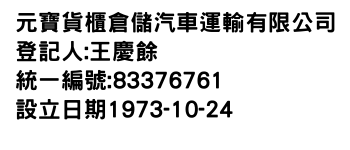 元寶貨櫃倉儲汽車運輸有限公司
登記人:王慶餘
統一編號:83376761
設立日期1973-10-24